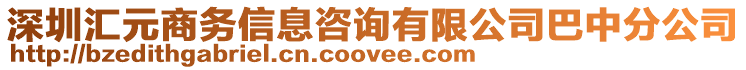 深圳汇元商务信息咨询有限公司巴中分公司
http://bzedithgabriel.cn.coovee.com